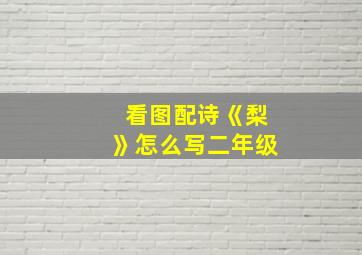 看图配诗《梨》怎么写二年级